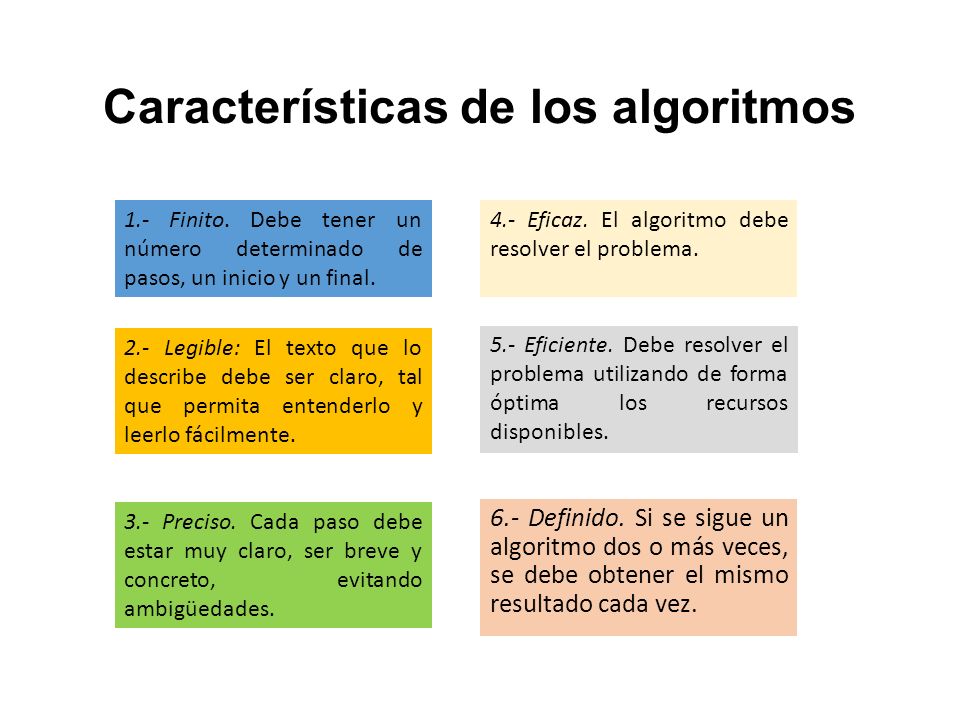 Características de los algoritmos

1.- Finito. Debe tener un número determinado de pasos, un inicio y un final.

2.- Legible: El texto que lo describe debe ser claro, tal que permita entenderlo y leerlo fácilmente.

3.- Preciso. Cada paso debe estar muy claro, ser breve y concreto, evitando ambigüedades.

4.- Eficaz. El algoritmo debe resolver el problema.

5.- Eficiente. Debe resolver el problema utilizando de forma óptima los recursos disponibles.

6.- Definido. Si se sigue un algoritmo dos o más veces, se debe obtener el mismo resultado cada vez.